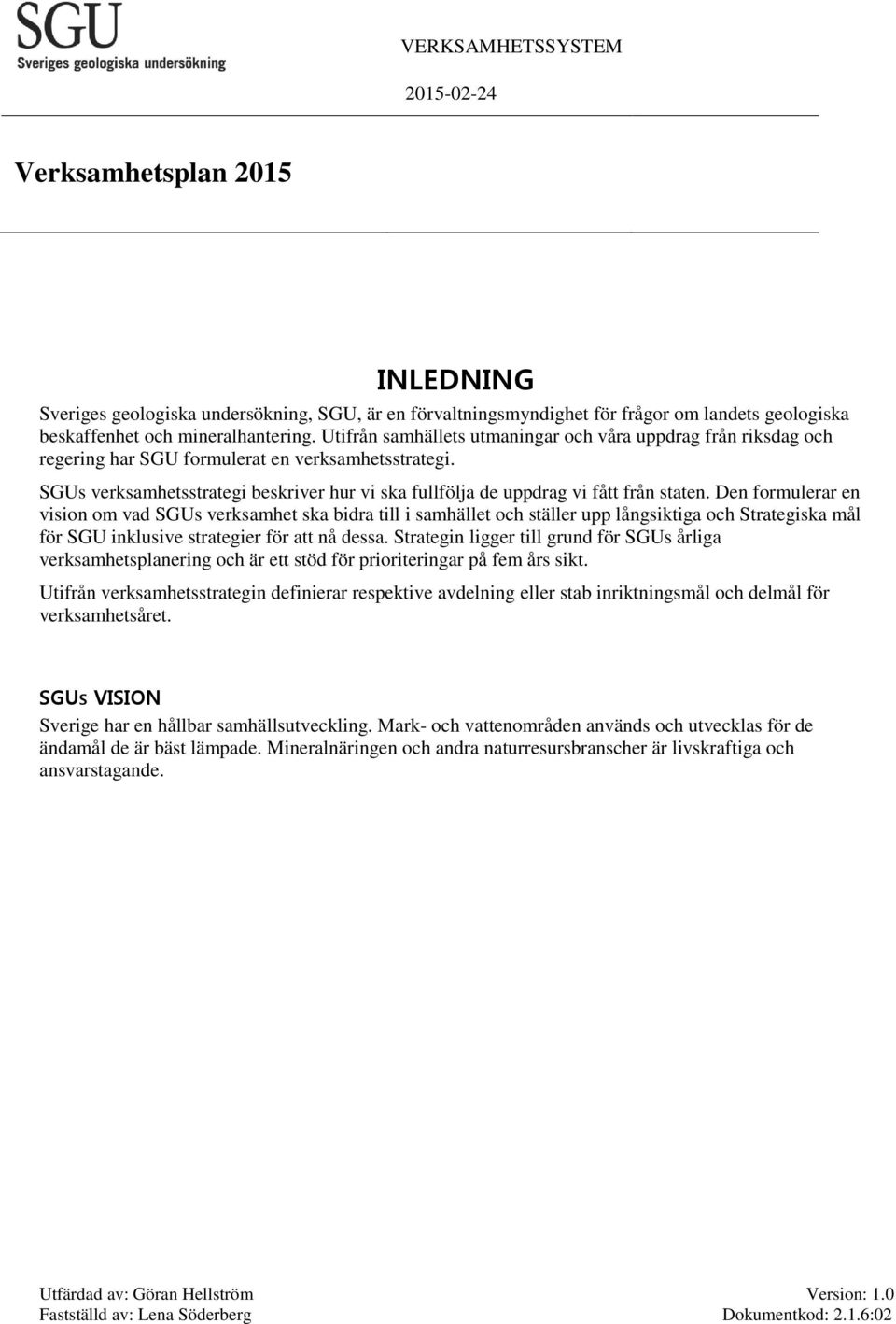 SGU
Sveriges geologiska undersökning

VERKSAMHETSSYSTEM

2015-02-24

Verksamhetsplan 2015

INLEDNING

Sveriges geologiska undersökning, SGU, är en förvaltningsmyndighet för frågor om landets geologiska beskaffenhet och mineralhantering. Utifrån samhällets utmaningar och våra uppdrag från riksdag och regering har SGU formulerat en verksamhetsstrategi.

SGUs verksamhetsstrategi beskriver hur vi ska fullfölja de uppdrag vi fått från staten. Den formulerar en vision om vad SGUs verksamhet ska bidra till i samhället och ställer upp långsiktiga och Strategiska mål för SGU inklusive strategier för att nå dessa. Strategin ligger till grund för SGUs årliga verksamhetsplanering och är ett stöd för prioriteringar på fem års sikt.

Utifrån verksamhetsstrategin definierar respektive avdelning eller stab inriktningsmål och delmål för verksamhetsåret.

SGUs VISION

Sverige har en hållbar samhällsutveckling. Mark- och vattenområden används och utvecklas för de ändamål de är bäst lämpade. Mineralnäringen och andra naturresursbranscher är livskraftiga och ansvarstagande.

Utfärdad av: Göran Hellström
Fastställd av: Lena Söderberg

Version: 1.0
Dokumentkod: 2.1.6:02